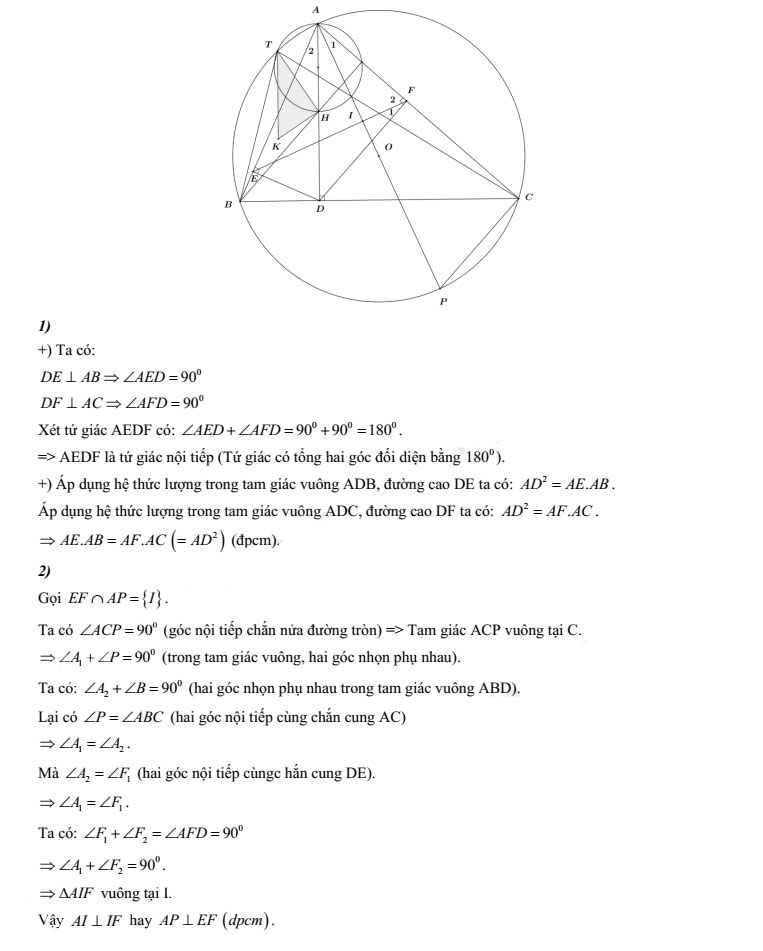 A
T
2
1
F
2
1
H
I
K
O
E
B
D
C
P

1)

+) Ta có:

$DE \perp AB \Rightarrow \angle AED = 90^0$

$DF \perp AC \Rightarrow \angle AFD = 90^0$

Xét tứ giác AEDF có: $\angle AED + \angle AFD = 90^0 + 90^0 = 180^0$.

=> AEDF là tứ giác nội tiếp (Tứ giác có tổng hai góc đối diện bằng $180^0$).

+) Áp dụng hệ thức lượng trong tam giác vuông ADB, đường cao DE ta có: $AD^2 = AE.AB$.

Áp dụng hệ thức lượng trong tam giác vuông ADC, đường cao DF ta có: $AD^2 = AF.AC$.

$\Rightarrow AE.AB = AF.AC \left(= AD^2\right)$ (đpcm).

2)

Gọi $EF \cap AP = \{I\}$.

Ta có $\angle ACP = 90^0$ (góc nội tiếp chắn nửa đường tròn) => Tam giác ACP vuông tại C.

$\Rightarrow \angle A_1 + \angle P = 90^0$ (trong tam giác vuông, hai góc nhọn phụ nhau).

Ta có: $\angle A_2 + \angle B = 90^0$ (hai góc nhọn phụ nhau trong tam giác vuông ABD).

Lại có $\angle P = \angle ABC$ (hai góc nội tiếp cùng chắn cung AC)

$\Rightarrow \angle A_1 = \angle A_2$.

Mà $\angle A_2 = \angle F_1$ (hai góc nội tiếp cùngc hắn cung DE).

$\Rightarrow \angle A_1 = \angle F_1$.

Ta có: $\angle F_1 + \angle F_2 = \angle AFD = 90^0$

$\Rightarrow \angle A_1 + \angle F_2 = 90^0$.

$\Rightarrow \Delta AIF$ vuông tại I.

Vậy $AI \perp IF$ hay $AP \perp EF$ $(dpcm)$.